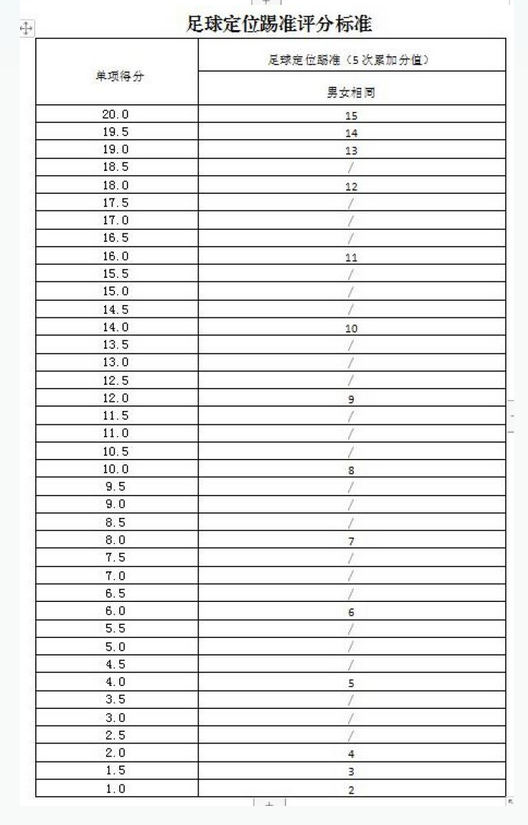 足球定位踢准评分标准

| 单项得分 | 足球定位踢准（5次累加分值） |
|---|---|
| | 男女相同 |
| 20.0 | 15 |
| 19.5 | 14 |
| 19.0 | 13 |
| 18.5 | / |
| 18.0 | 12 |
| 17.5 | / |
| 17.0 | / |
| 16.5 | / |
| 16.0 | 11 |
| 15.5 | / |
| 15.0 | / |
| 14.5 | / |
| 14.0 | 10 |
| 13.5 | / |
| 13.0 | / |
| 12.5 | / |
| 12.0 | 9 |
| 11.5 | / |
| 11.0 | / |
| 10.5 | / |
| 10.0 | 8 |
| 9.5 | / |
| 9.0 | / |
| 8.5 | / |
| 8.0 | 7 |
| 7.5 | / |
| 7.0 | / |
| 6.5 | / |
| 6.0 | 6 |
| 5.5 | / |
| 5.0 | / |
| 4.5 | / |
| 4.0 | 5 |
| 3.5 | / |
| 3.0 | / |
| 2.5 | / |
| 2.0 | 4 |
| 1.5 | 3 |
| 1.0 | 2 |